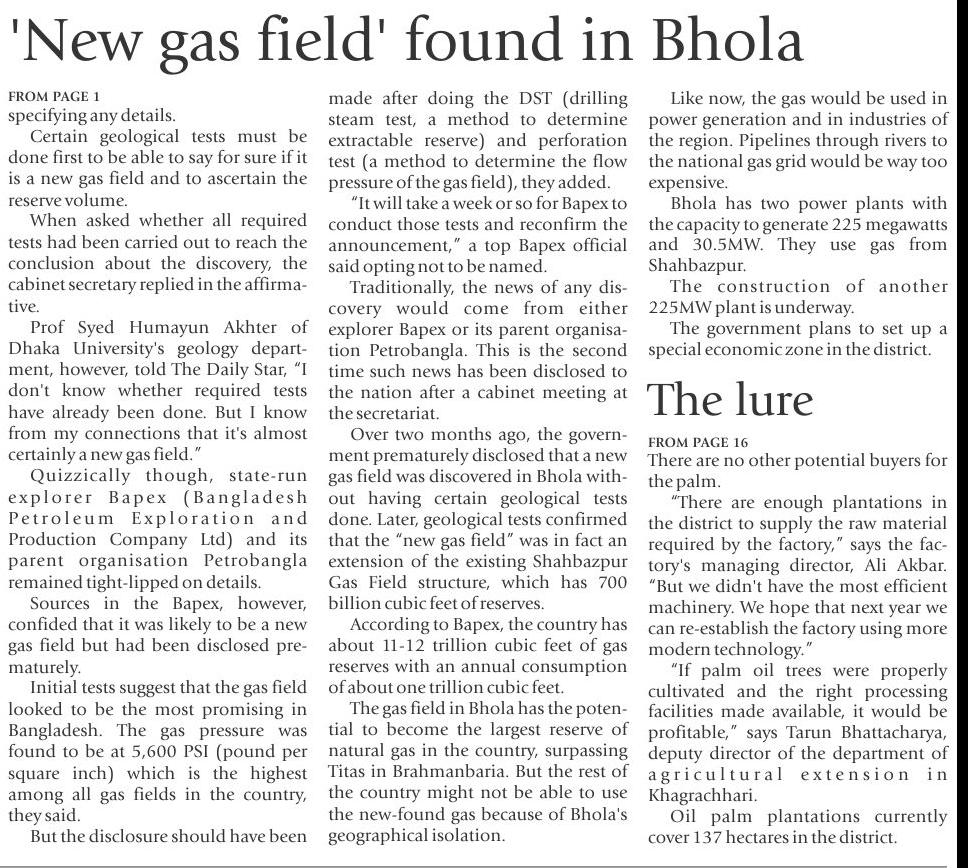 'New gas field' found in Bhola

FROM PAGE 1
specifying any details.

Certain geological tests must be done first to be able to say for sure if it is a new gas field and to ascertain the reserve volume.

When asked whether all required tests had been carried out to reach the conclusion about the discovery, the cabinet secretary replied in the affirmative.

Prof Syed Humayun Akhter of Dhaka University's geology department, however, told The Daily Star, "I don't know whether required tests have already been done. But I know from my connections that it's almost certainly a new gas field."

Quizzically though, state-run explorer Bapex (Bangladesh Petroleum Exploration and Production Company Ltd) and its parent organisation Petrobangla remained tight-lipped on details.

Sources in the Bapex, however, confided that it was likely to be a new gas field but had been disclosed prematurely.

Initial tests suggest that the gas field looked to be the most promising in Bangladesh. The gas pressure was found to be at 5,600 PSI (pound per square inch) which is the highest among all gas fields in the country, they said.

But the disclosure should have been made after doing the DST (drilling steam test, a method to determine extractable reserve) and perforation test (a method to determine the flow pressure of the gas field), they added.

"It will take a week or so for Bapex to conduct those tests and reconfirm the announcement," a top Bapex official said opting not to be named.

Traditionally, the news of any discovery would come from either explorer Bapex or its parent organisation Petrobangla. This is the second time such news has been disclosed to the nation after a cabinet meeting at the secretariat.

Over two months ago, the government prematurely disclosed that a new gas field was discovered in Bhola without having certain geological tests done. Later, geological tests confirmed that the "new gas field" was in fact an extension of the existing Shahbazpur Gas Field structure, which has 700 billion cubic feet of reserves.

According to Bapex, the country has about 11-12 trillion cubic feet of gas reserves with an annual consumption of about one trillion cubic feet.

The gas field in Bhola has the potential to become the largest reserve of natural gas in the country, surpassing Titas in Brahmanbaria. But the rest of the country might not be able to use the new-found gas because of Bhola's geographical isolation.

Like now, the gas would be used in power generation and in industries of the region. Pipelines through rivers to the national gas grid would be way too expensive.

Bhola has two power plants with the capacity to generate 225 megawatts and 30.5MW. They use gas from Shahbazpur.

The construction of another 225MW plant is underway.

The government plans to set up a special economic zone in the district.

The lure

FROM PAGE 16
There are no other potential buyers for the palm.

"There are enough plantations in the district to supply the raw material required by the factory," says the factory's managing director, Ali Akbar. "But we didn't have the most efficient machinery. We hope that next year we can re-establish the factory using more modern technology."

"If palm oil trees were properly cultivated and the right processing facilities made available, it would be profitable," says Tarun Bhattacharya, deputy director of the department of agricultural extension in Khagrachhari.

Oil palm plantations currently cover 137 hectares in the district.